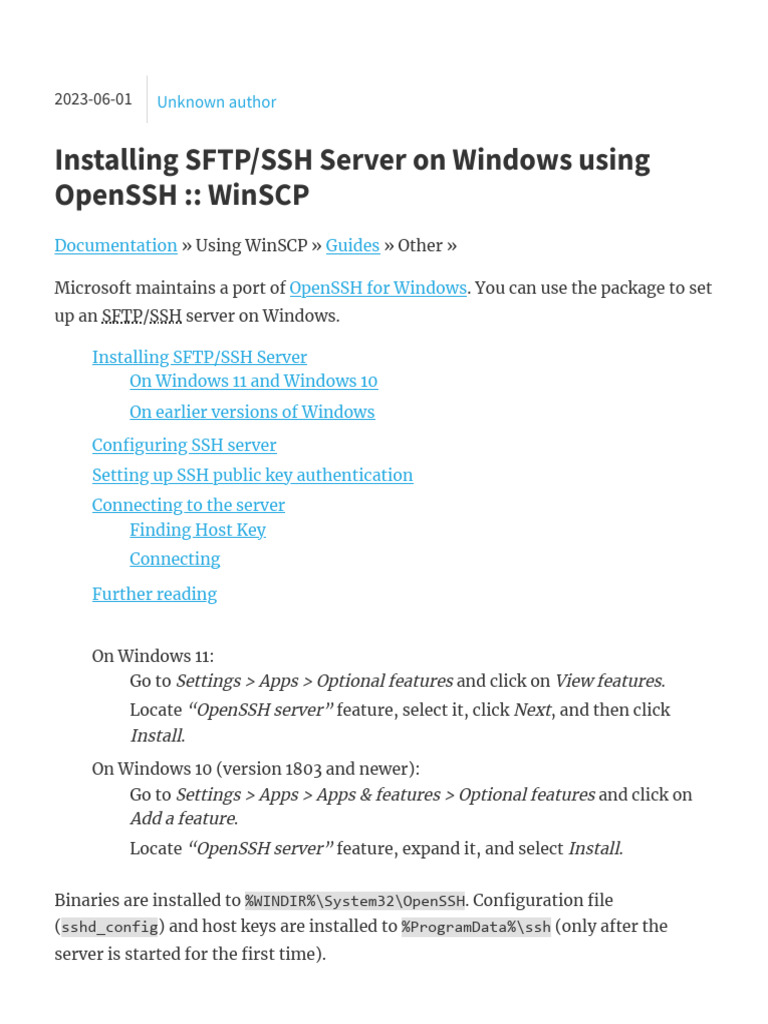 2023-06-01 Unknown author

Installing SFTP/SSH Server on Windows using OpenSSH :: WinSCP

Documentation » Using WinSCP » Guides » Other »

Microsoft maintains a port of OpenSSH for Windows. You can use the package to set up an SFTP/SSH server on Windows.

Installing SFTP/SSH Server
On Windows 11 and Windows 10
On earlier versions of Windows
Configuring SSH server
Setting up SSH public key authentication
Connecting to the server
Finding Host Key
Connecting
Further reading

On Windows 11:
Go to Settings > Apps > Optional features and click on View features.
Locate “OpenSSH server” feature, select it, click Next, and then click Install.
On Windows 10 (version 1803 and newer):
Go to Settings > Apps > Apps & features > Optional features and click on Add a feature.
Locate “OpenSSH server” feature, expand it, and select Install.

Binaries are installed to %WINDIR%\System32\OpenSSH. Configuration file (sshd_config) and host keys are installed to %ProgramData%\ssh (only after the server is started for the first time).